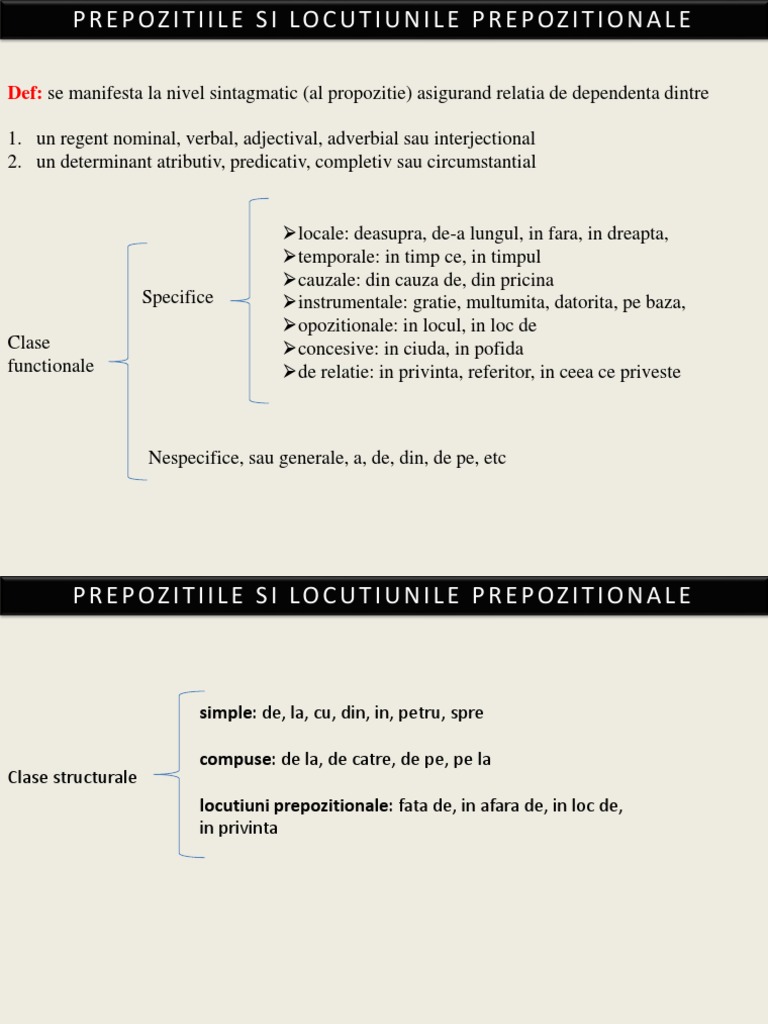 PREPOZITIILE SI LOCUTIUNILE PREPOZITIONALE

Def: se manifesta la nivel sintagmatic (al propozitie) asigurand relatia de dependenta dintre

1. un regent nominal, verbal, adjectival, adverbial sau interjectional
2. un determinant atributiv, predicativ, completiv sau circumstantial

Clase functionale

Specifice

➢locale: deasupra, de-a lungul, in fara, in dreapta,
➢temporale: in timp ce, in timpul
➢cauzale: din cauza de, din pricina
➢instrumentale: gratie, multumita, datorita, pe baza,
➢opozitionale: in locul, in loc de
➢concesive: in ciuda, in pofida
➢de relatie: in privinta, referitor, in ceea ce priveste

Nespecifice, sau generale, a, de, din, de pe, etc

PREPOZITIILE SI LOCUTIUNILE PREPOZITIONALE

Clase structurale

simple: de, la, cu, din, in, petru, spre

compuse: de la, de catre, de pe, pe la

locutiuni prepozitionale: fata de, in afara de, in loc de, in privinta